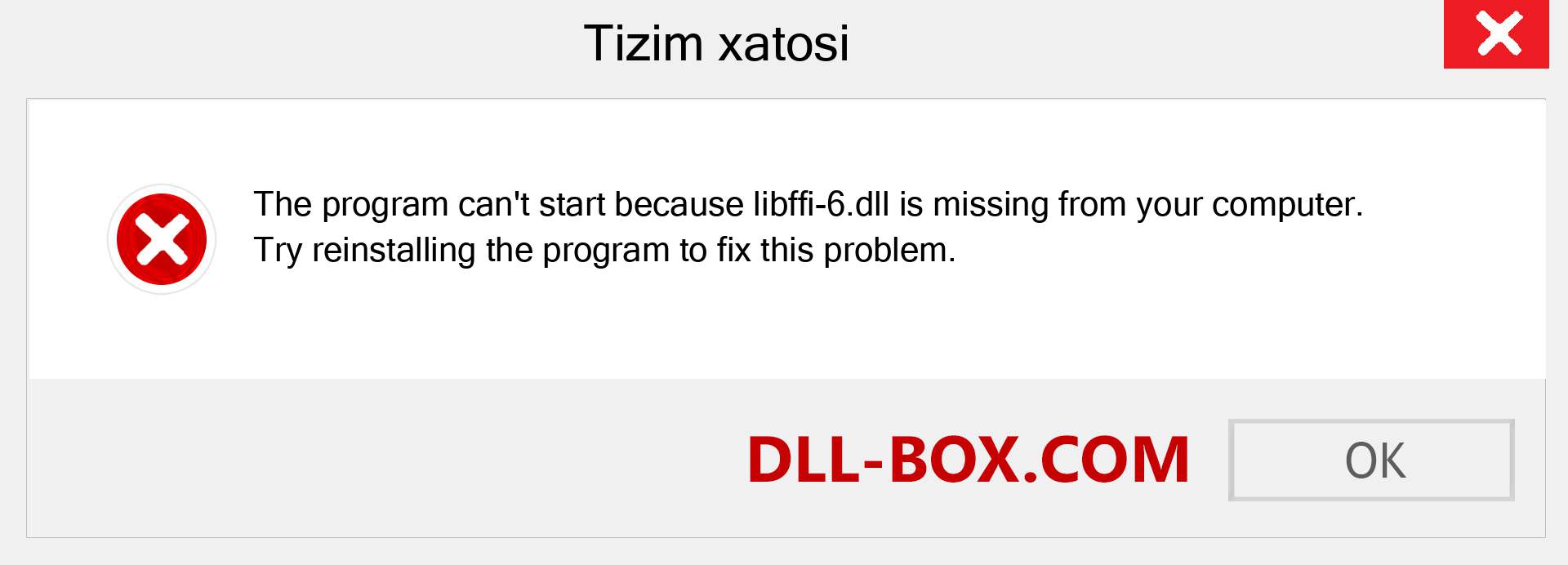 Tizim xatosi

The program can't start because libffi-6.dll is missing from your computer. Try reinstalling the program to fix this problem.

DLL-BOX.COM

OK